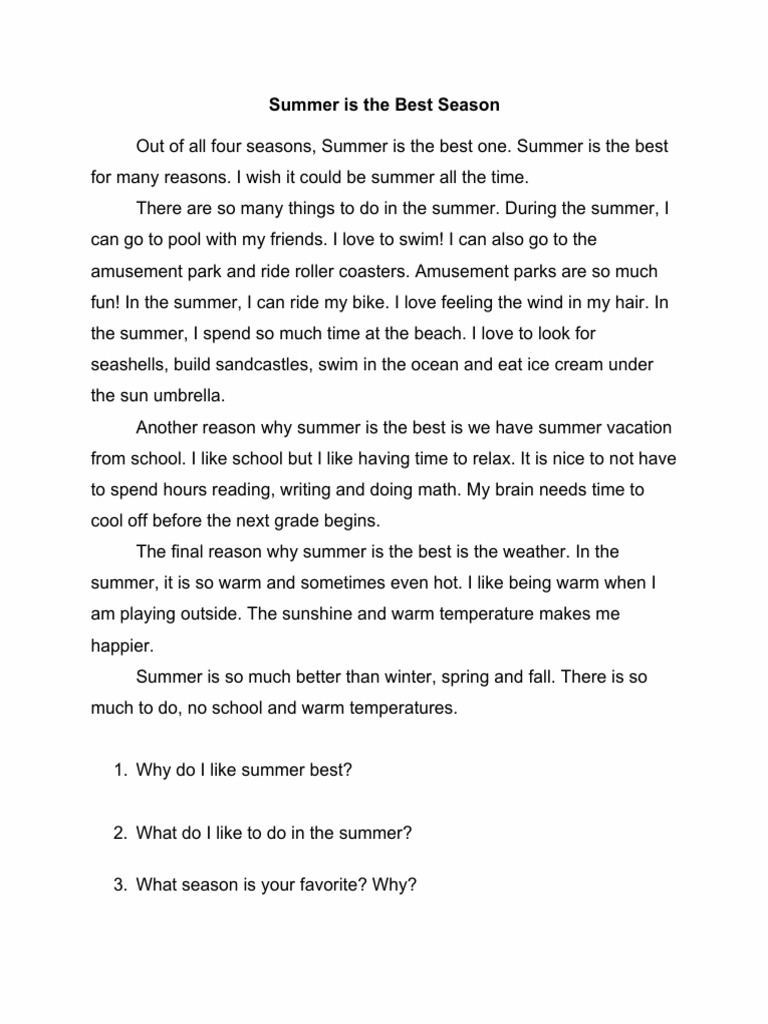 Summer is the Best Season

Out of all four seasons, Summer is the best one. Summer is the best for many reasons. I wish it could be summer all the time.

There are so many things to do in the summer. During the summer, I can go to pool with my friends. I love to swim! I can also go to the amusement park and ride roller coasters. Amusement parks are so much fun! In the summer, I can ride my bike. I love feeling the wind in my hair. In the summer, I spend so much time at the beach. I love to look for seashells, build sandcastles, swim in the ocean and eat ice cream under the sun umbrella.

Another reason why summer is the best is we have summer vacation from school. I like school but I like having time to relax. It is nice to not have to spend hours reading, writing and doing math. My brain needs time to cool off before the next grade begins.

The final reason why summer is the best is the weather. In the summer, it is so warm and sometimes even hot. I like being warm when I am playing outside. The sunshine and warm temperature makes me happier.

Summer is so much better than winter, spring and fall. There is so much to do, no school and warm temperatures.

1. Why do I like summer best?

2. What do I like to do in the summer?

3. What season is your favorite? Why?